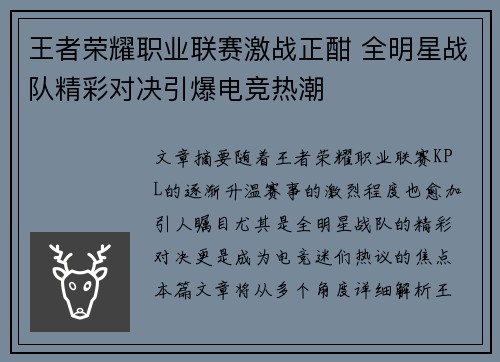 王者荣耀职业联赛激战正酣 全明星战队精彩对决引爆电竞热潮

文章摘要随着王者荣耀职业联赛KPL的逐渐升温赛事的激烈程度也愈加引人瞩目尤其是全明星战队的精彩对决更是成为电竞迷们热议的焦点本篇文章将从多个角度详细解析王